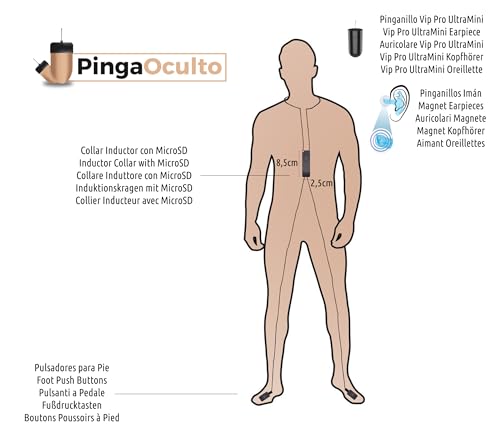 PingaOculto

Pinganillo Vip Pro UltraMini
Vip Pro UltraMini Earpiece
Auricolare Vip Pro UltraMini
Vip Pro UltraMini Kopfhörer
Vip Pro UltraMini Oreillette

Pinganillos Imán
Magnet Earpieces
Auricolari Magnete
Magnet Kopfhörer
Aimant Oreillettes

Collar Inductor con MicroSD
Inductor Collar with MicroSD
Collare Induttore con MicroSD
Induktionskragen mit MicroSD
Collier Inducteur avec MicroSD

8,5cm

2,5cm

Pulsadores para Pie
Foot Push Buttons
Pulsanti a Pedale
Fußdrucktasten
Boutons Poussoirs à Pied